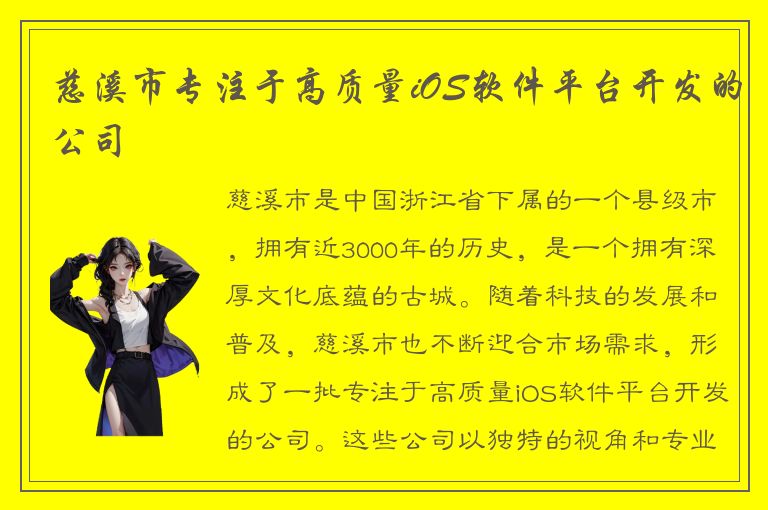 慈溪市专注于高质量iOS软件平台开发的公司

慈溪市是中国浙江省下属的一个县级市，拥有近3000年的历史，是一个拥有深厚文化底蕴的古城。随着科技的发展和普及，慈溪市也不断迎合市场需求，形成了一批专注于高质量iOS软件平台开发的公司。这些公司以独特的视角和专业